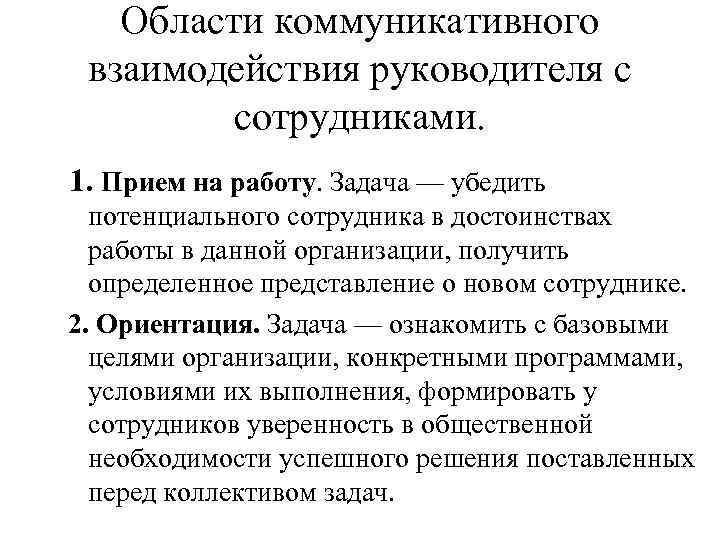 Области коммуникативного взаимодействия руководителя с сотрудниками.

1. Прием на работу. Задача — убедить потенциального сотрудника в достоинствах работы в данной организации, получить определенное представление о новом сотруднике.

2. Ориентация. Задача — ознакомить с базовыми целями организации, конкретными программами, условиями их выполнения, формировать у сотрудников уверенность в общественной необходимости успешного решения поставленных перед коллективом задач.